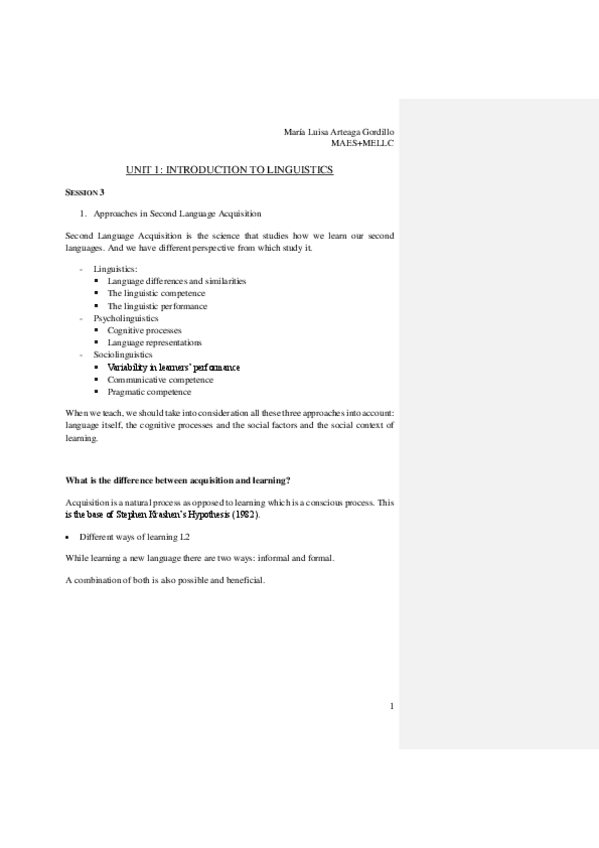 María Luisa Arteaga Gordillo
MAES+MELLC

UNIT 1: INTRODUCTION TO LINGUISTICS

SESSION 3

1. Approaches in Second Language Acquisition

Second Language Acquisition is the science that studies how we learn our second languages. And we have different perspective from which study it.

- Linguistics:
  ▪ Language differences and similarities
  ▪ The linguistic competence
  ▪ The linguistic performance
- Psycholinguistics
  ▪ Cognitive processes
  ▪ Language representations
- Sociolinguistics
  ▪ Variability in learners' performance
  ▪ Communicative competence
  ▪ Pragmatic competence

When we teach, we should take into consideration all these three approaches into account: language itself, the cognitive processes and the social factors and the social context of learning.

What is the difference between acquisition and learning?

Acquisition is a natural process as opposed to learning which is a conscious process. This is the base of Stephen Krashen's Hypothesis (1982).

• Different ways of learning L2

While learning a new language there are two ways: informal and formal.

A combination of both is also possible and beneficial.

1